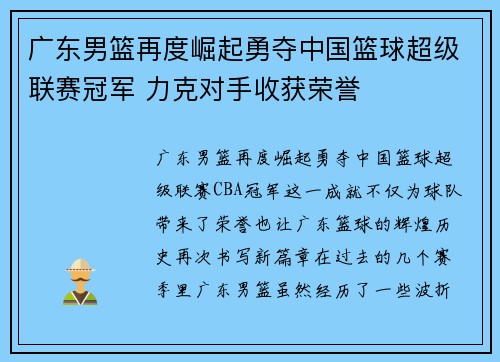 广东男篮再度崛起勇夺中国篮球超级联赛冠军 力克对手收获荣誉

广东男篮再度崛起勇夺中国篮球超级联赛CBA冠军这一成就不仅为球队带来了荣誉也让广东篮球的辉煌历史再次书写新篇章在过去的几个赛季里广东男篮虽然经历了一些波折